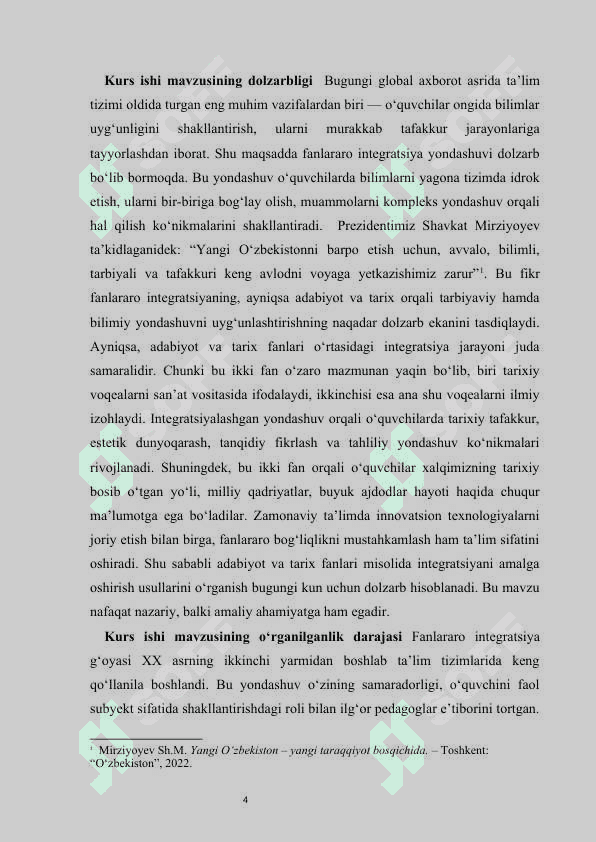 **Kurs ishi mavzusining dolzarbligi** Bugungi global axborot asrida ta'lim tizimi oldida turgan eng muhim vazifalardan biri — o'quvchilar ongida bilimlar uyg'unligini shakllantirish, ularni murakkab tafakkur jarayonlariga tayyorlashdan iborat. Shu maqsadda fanlararo integratsiya yondashuvi dolzarb bo'lib bormoqda. Bu yondashuv o'quvchilarda bilimlarni yagona tizimda idrok etish, ularni bir-biriga bog'lay olish, muammolarni kompleks yondashuv orqali hal qilish ko'nikmalarini shakllantiradi. Prezidentimiz Shavkat Mirziyoyev ta'kidlaganidek: "Yangi O'zbekistonni barpo etish uchun, avvalo, bilimli, tarbiyali va tafakkuri keng avlodni voyaga yetkazishimiz zarur"$^1$. Bu fikr fanlararo integratsiyaning, ayniqsa adabiyot va tarix orqali tarbiyaviy hamda bilimiy yondashuvni uyg'unlashtirishning naqadar dolzarb ekanini tasdiqlaydi. Ayniqsa, adabiyot va tarix fanlari o'rtasidagi integratsiya jarayoni juda samaralidir. Chunki bu ikki fan o'zaro mazmunan yaqin bo'lib, biri tarixiy voqealarni san'at vositasida ifodalaydi, ikkinchisi esa ana shu voqealarni ilmiy izohlaydi. Integratsiyalashgan yondashuv orqali o'quvchilarda tarixiy tafakkur, estetik dunyoqarash, tanqidiy fikrlash va tahliliy yondashuv ko'nikmalari rivojlanadi. Shuningdek, bu ikki fan orqali o'quvchilar xalqimizning tarixiy bosib o'tgan yo'li, milliy qadriyatlar, buyuk ajdodlar hayoti haqida chuqur ma'lumotga ega bo'ladilar. Zamonaviy ta'limda innovatsion texnologiyalarni joriy etish bilan birga, fanlararo bog'liqlikni mustahkamlash ham ta'lim sifatini oshiradi. Shu sababli adabiyot va tarix fanlari misolida integratsiyani amalga oshirish usullarini o'rganish bugungi kun uchun dolzarb hisoblanadi. Bu mavzu nafaqat nazariy, balki amaliy ahamiyatga ham egadir.

**Kurs ishi mavzusining o'rganilganlik darajasi** Fanlararo integratsiya g'oyasi XX asrning ikkinchi yarmidan boshlab ta'lim tizimlarida keng qo'llanila boshlandi. Bu yondashuv o'zining samaradorligi, o'quvchini faol subyekt sifatida shakllantirishdagi roli bilan ilg'or pedagoglar e'tiborini tortgan.

$^1$ Mirziyoyev Sh.M. *Yangi O'zbekiston – yangi taraqqiyot bosqichida.* – Toshkent: "O'zbekiston", 2022.

4